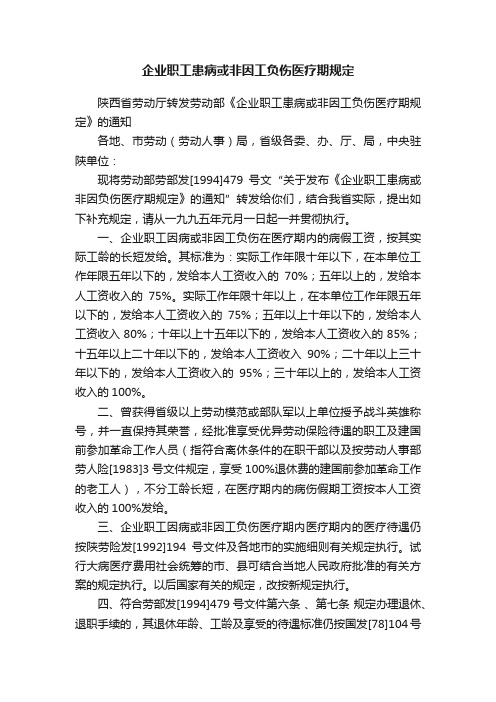 企业职工患病或非因工负伤医疗期规定

陕西省劳动厅转发劳动部《企业职工患病或非因工负伤医疗期规定》的通知

各地、市劳动（劳动人事）局，省级各委、办、厅、局，中央驻陕单位：

现将劳动部劳部发[1994]479 号文“关于发布《企业职工患病或非因负伤医疗期规定》的通知”转发给你们，结合我省实际，提出如下补充规定，请从一九九五年元月一日起一并贯彻执行。

一、企业职工因病或非因工负伤在医疗期内的病假工资，按其实际工龄的长短发给。其标准为：实际工作年限十年以下，在本单位工作年限五年以下的，发给本人工资收入的 70%；五年以上的，发给本人工资收入的 75%。实际工作年限十年以上，在本单位工作年限五年以下的，发给本人工资收入的 75%；五年以上十年以下的，发给本人工资收入 80%；十年以上十五年以下的，发给本人工资收入的 85%；十五年以上二十年以下的，发给本人工资收入 90%；二十年以上三十年以下的，发给本人工资收入的 95%；三十年以上的，发给本人工资收入的 100%。

二、曾获得省级以上劳动模范或部队军以上单位授予战斗英雄称号，并一直保持其荣誉，经批准享受优异劳动保险待遇的职工及建国前参加革命工作人员（指符合离休条件的在职干部以及按劳动人事部劳人险[1983]3 号文件规定，享受 100%退休费的建国前参加革命工作的老工人），不分工龄长短，在医疗期内的病伤假期工资按本人工资收入的 100%发给。

三、企业职工因病或非因工负伤医疗期内医疗期内的医疗待遇仍按陕劳险发[1992]194 号文件及各地市的实施细则有关规定执行。试行大病医疗费用社会统筹的市、县可结合当地人民政府批准的有关方案的规定执行。以后国家有关的规定，改按新规定执行。

四、符合劳部发[1994]479 号文件第六条 、第七条 规定办理退休、退职手续的，其退休年龄、工龄及享受的待遇标准仍按国发[78]104 号